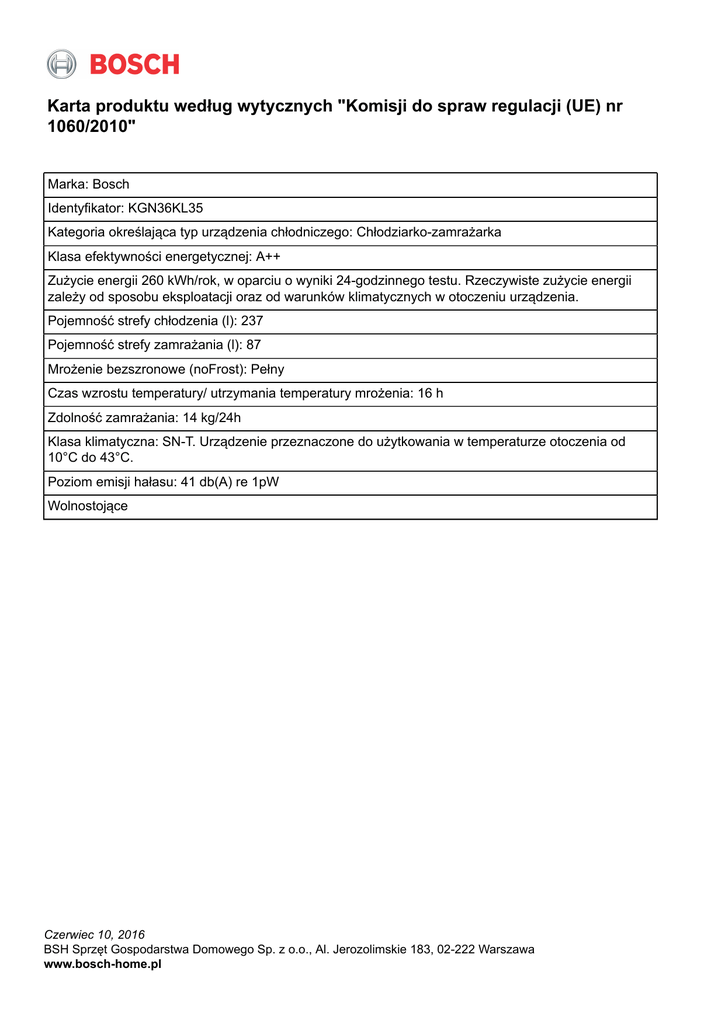 BOSCH

Karta produktu według wytycznych "Komisji do spraw regulacji (UE) nr 1060/2010"

| Marka: Bosch |
|---|
| Identyfikator: KGN36KL35 |
| Kategoria określająca typ urządzenia chłodniczego: Chłodziarko-zamrażarka |
| Klasa efektywności energetycznej: A++ |
| Zużycie energii 260 kWh/rok, w oparciu o wyniki 24-godzinnego testu. Rzeczywiste zużycie energii zależy od sposobu eksploatacji oraz od warunków klimatycznych w otoczeniu urządzenia. |
| Pojemność strefy chłodzenia (l): 237 |
| Pojemność strefy zamrażania (l): 87 |
| Mrożenie bezszronowe (noFrost): Pełny |
| Czas wzrostu temperatury/ utrzymania temperatury mrożenia: 16 h |
| Zdolność zamrażania: 14 kg/24h |
| Klasa klimatyczna: SN-T. Urządzenie przeznaczone do użytkowania w temperaturze otoczenia od 10°C do 43°C. |
| Poziom emisji hałasu: 41 db(A) re 1pW |
| Wolnostojące |

Czerwiec 10, 2016
BSH Sprzęt Gospodarstwa Domowego Sp. z o.o., Al. Jerozolimskie 183, 02-222 Warszawa
www.bosch-home.pl